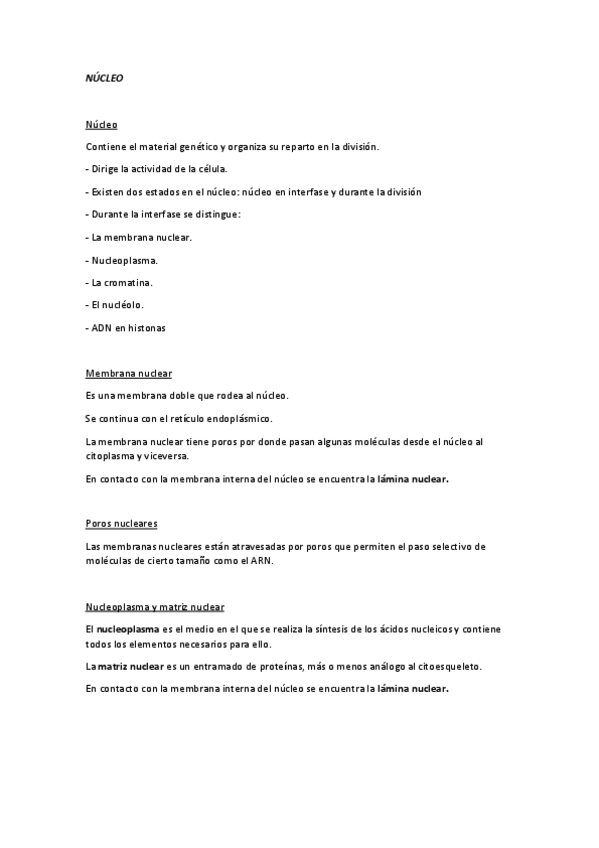 NÚCLEO

Núcleo

Contiene el material genético y organiza su reparto en la división.

- Dirige la actividad de la célula.

- Existen dos estados en el núcleo: núcleo en interfase y durante la división

- Durante la interfase se distingue:

- La membrana nuclear.

- Nucleoplasma.

- La cromatina.

- El nucléolo.

- ADN en histonas

Membrana nuclear

Es una membrana doble que rodea al núcleo.

Se continua con el retículo endoplásmico.

La membrana nuclear tiene poros por donde pasan algunas moléculas desde el núcleo al citoplasma y viceversa.

En contacto con la membrana interna del núcleo se encuentra la lámina nuclear.

Poros nucleares

Las membranas nucleares están atravesadas por poros que permiten el paso selectivo de moléculas de cierto tamaño como el ARN.

Nucleoplasma y matriz nuclear

El nucleoplasma es el medio en el que se realiza la síntesis de los ácidos nucleicos y contiene todos los elementos necesarios para ello.

La matriz nuclear es un entramado de proteínas, más o menos análogo al citoesqueleto.

En contacto con la membrana interna del núcleo se encuentra la lámina nuclear.